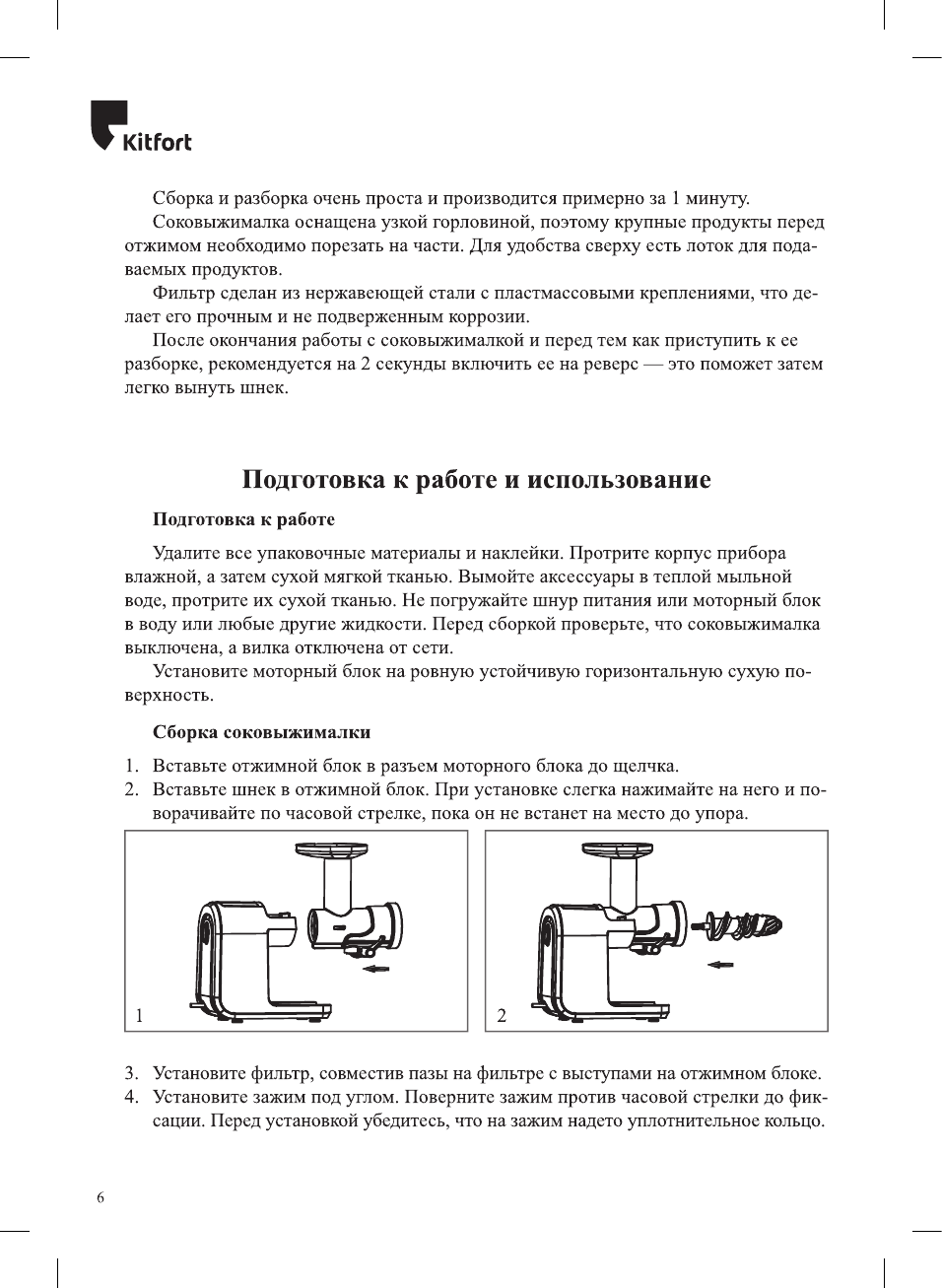 Kitfort

Сборка и разборка очень проста и производится примерно за 1 минуту.

Соковыжималка оснащена узкой горловиной, поэтому крупные продукты перед отжимом необходимо порезать на части. Для удобства сверху есть лоток для подаваемых продуктов.

Фильтр сделан из нержавеющей стали с пластмассовыми креплениями, что делает его прочным и не подверженным коррозии.

После окончания работы с соковыжималкой и перед тем как приступить к ее разборке, рекомендуется на 2 секунды включить ее на реверс — это поможет затем легко вынуть шнек.

Подготовка к работе и использование

Подготовка к работе

Удалите все упаковочные материалы и наклейки. Протрите корпус прибора влажной, а затем сухой мягкой тканью. Вымойте аксессуары в теплой мыльной воде, протрите их сухой тканью. Не погружайте шнур питания или моторный блок в воду или любые другие жидкости. Перед сборкой проверьте, что соковыжималка выключена, а вилка отключена от сети.

Установите моторный блок на ровную устойчивую горизонтальную сухую поверхность.

Сборка соковыжималки

1. Вставьте отжимной блок в разъем моторного блока до щелчка.
2. Вставьте шнек в отжимной блок. При установке слегка нажимайте на него и поворачивайте по часовой стрелке, пока он не встанет на место до упора.

1

2

3. Установите фильтр, совместив пазы на фильтре с выступами на отжимном блоке.
4. Установите зажим под углом. Поверните зажим против часовой стрелки до фиксации. Перед установкой убедитесь, что на зажим надето уплотнительное кольцо.

6